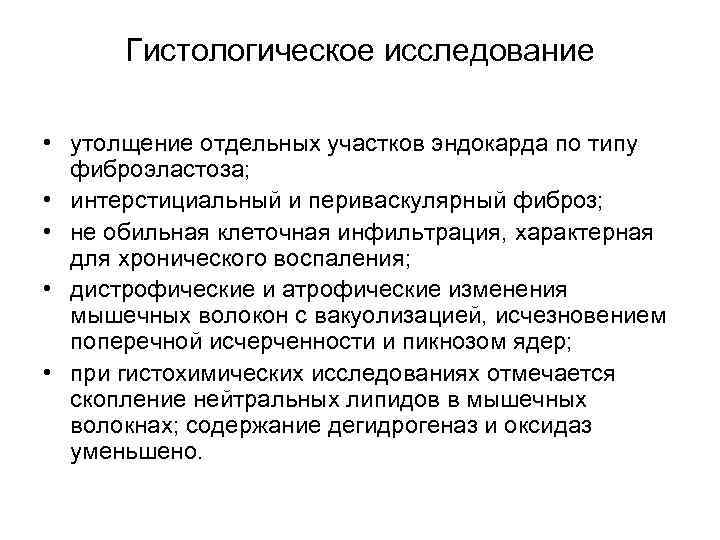 Гистологическое исследование

• утолщение отдельных участков эндокарда по типу фиброэластоза;
• интерстициальный и периваскулярный фиброз;
• не обильная клеточная инфильтрация, характерная для хронического воспаления;
• дистрофические и атрофические изменения мышечных волокон с вакуолизацией, исчезновением поперечной исчерченности и пикнозом ядер;
• при гистохимических исследованиях отмечается скопление нейтральных липидов в мышечных волокнах; содержание дегидрогеназ и оксидаз уменьшено.